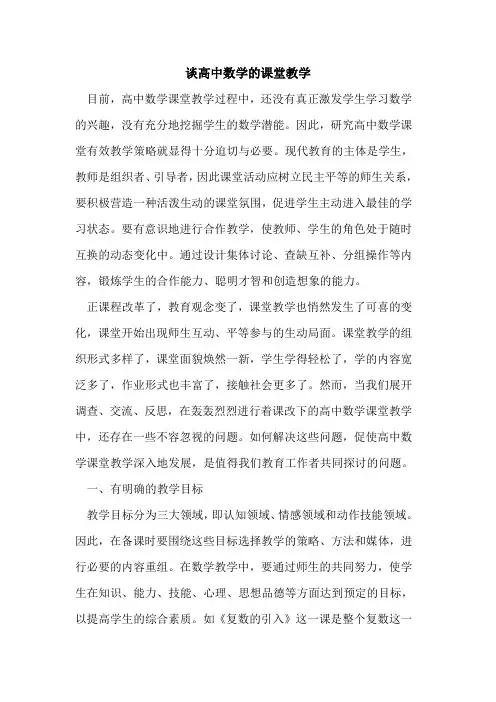 谈高中数学的课堂教学

目前，高中数学课堂教学过程中，还没有真正激发学生学习数学的兴趣，没有充分地挖掘学生的数学潜能。因此，研究高中数学课堂有效教学策略就显得十分迫切与必要。现代教育的主体是学生，教师是组织者、引导者，因此课堂活动应树立民主平等的师生关系，要积极营造一种活泼生动的课堂氛围，促进学生主动进入最佳的学习状态。要有意识地进行合作教学，使教师、学生的角色处于随时互换的动态变化中。通过设计集体讨论、查缺互补、分组操作等内容，锻炼学生的合作能力、聪明才智和创造想象的能力。

正课程改革了，教育观念变了，课堂教学也悄然发生了可喜的变化，课堂开始出现师生互动、平等参与的生动局面。课堂教学的组织形式多样了，课堂面貌焕然一新，学生学得轻松了，学的内容宽泛多了，作业形式也丰富了，接触社会更多了。然而，当我们展开调查、交流、反思，在轰轰烈烈进行着课改下的高中数学课堂教学中，还存在一些不容忽视的问题。如何解决这些问题，促使高中数学课堂教学深入地发展，是值得我们教育工作者共同探讨的问题。

一、有明确的教学目标

教学目标分为三大领域，即认知领域、情感领域和动作技能领域。因此，在备课时要围绕这些目标选择教学的策略、方法和媒体，进行必要的内容重组。在数学教学中，要通过师生的共同努力，使学生在知识、能力、技能、心理、思想品德等方面达到预定的目标，以提高学生的综合素质。如《复数的引入》这一课是整个复数这一